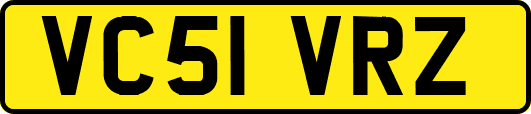 VC51 VRZ